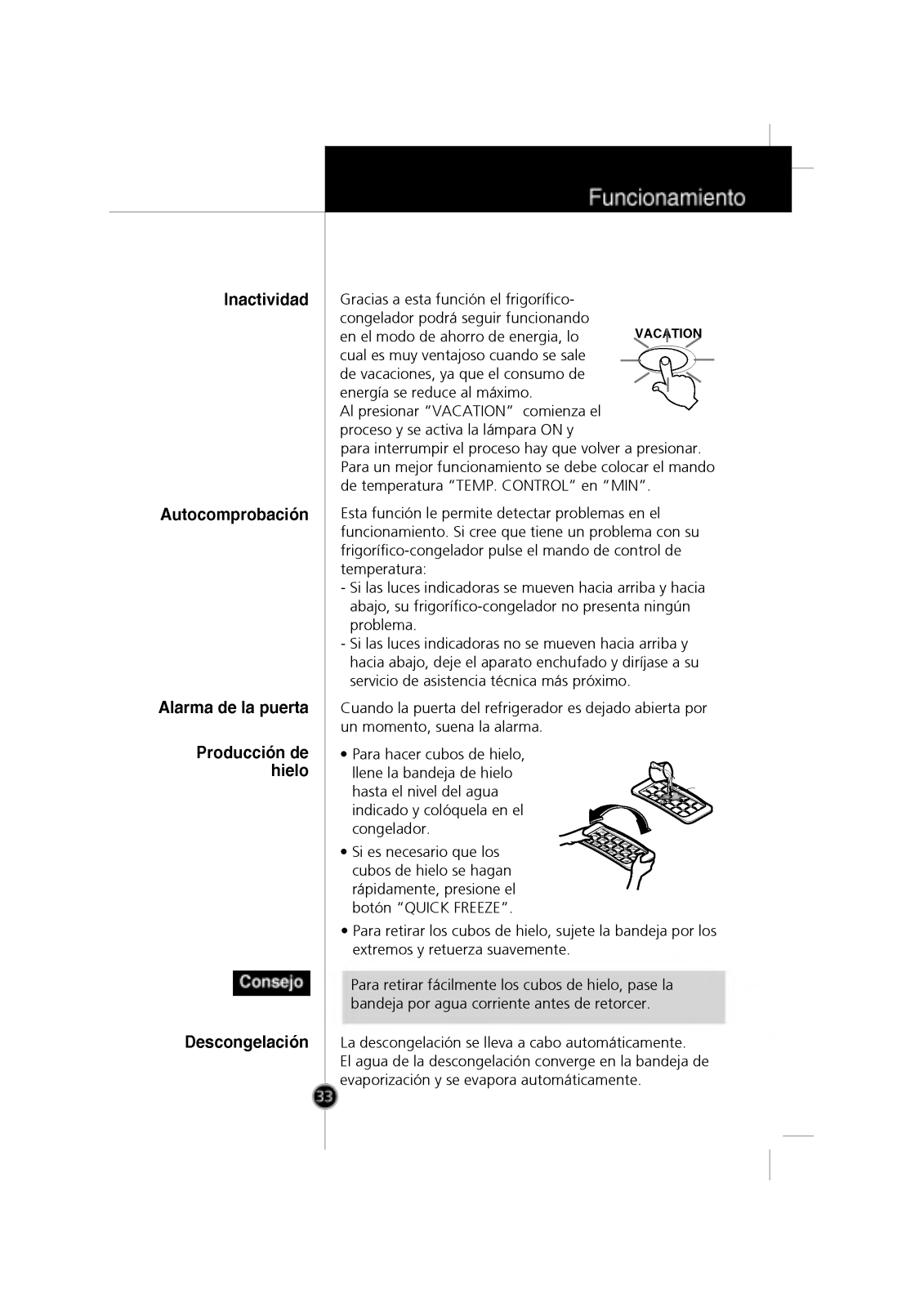 Funcionamiento

Inactividad

Gracias a esta función el frigorífico-congelador podrá seguir funcionando en el modo de ahorro de energia, lo cual es muy ventajoso cuando se sale de vacaciones, ya que el consumo de energía se reduce al máximo.
Al presionar “VACATION” comienza el proceso y se activa la lámpara ON y para interrumpir el proceso hay que volver a presionar.
Para un mejor funcionamiento se debe colocar el mando de temperatura “TEMP. CONTROL” en “MIN”.

VACATION

Autocomprobación

Esta función le permite detectar problemas en el funcionamiento. Si cree que tiene un problema con su frigorífico-congelador pulse el mando de control de temperatura:
- Si las luces indicadoras se mueven hacia arriba y hacia abajo, su frigorífico-congelador no presenta ningún problema.
- Si las luces indicadoras no se mueven hacia arriba y hacia abajo, deje el aparato enchufado y diríjase a su servicio de asistencia técnica más próximo.

Alarma de la puerta

Cuando la puerta del refrigerador es dejado abierta por un momento, suena la alarma.

Producción de hielo

• Para hacer cubos de hielo, llene la bandeja de hielo hasta el nivel del agua indicado y colóquela en el congelador.
• Si es necesario que los cubos de hielo se hagan rápidamente, presione el botón “QUICK FREEZE”.
• Para retirar los cubos de hielo, sujete la bandeja por los extremos y retuerza suavemente.

Consejo

Para retirar fácilmente los cubos de hielo, pase la bandeja por agua corriente antes de retorcer.

Descongelación

La descongelación se lleva a cabo automáticamente.
El agua de la descongelación converge en la bandeja de evaporización y se evapora automáticamente.

33